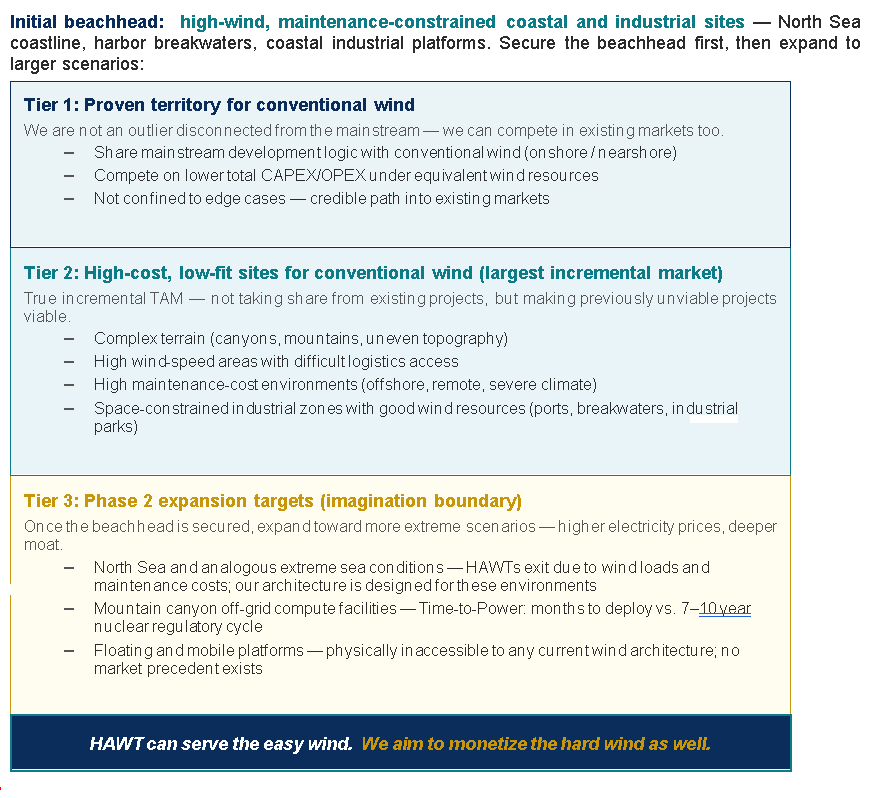 Initial beachhead: high-wind, maintenance-constrained coastal and industrial sites — North Sea coastline, harbor breakwaters, coastal industrial platforms. Secure the beachhead first, then expand to larger scenarios:

Tier 1: Proven territory for conventional wind

We are not an outlier disconnected from the mainstream — we can compete in existing markets too.

– Share mainstream development logic with conventional wind (onshore / nearshore)
– Compete on lower total CAPEX/OPEX under equivalent wind resources
– Not confined to edge cases — credible path into existing markets

Tier 2: High-cost, low-fit sites for conventional wind (largest incremental market)

True incremental TAM — not taking share from existing projects, but making previously unviable projects viable.

– Complex terrain (canyons, mountains, uneven topography)
– High wind-speed areas with difficult logistics access
– High maintenance-cost environments (offshore, remote, severe climate)
– Space-constrained industrial zones with good wind resources (ports, breakwaters, industrial parks)

Tier 3: Phase 2 expansion targets (imagination boundary)

Once the beachhead is secured, expand toward more extreme scenarios — higher electricity prices, deeper moat.

– North Sea and analogous extreme sea conditions — HAWTs exit due to wind loads and maintenance costs; our architecture is designed for these environments
– Mountain canyon off-grid compute facilities — Time-to-Power: months to deploy vs. 7–10 year nuclear regulatory cycle
– Floating and mobile platforms — physically inaccessible to any current wind architecture; no market precedent exists

HAWT can serve the easy wind. We aim to monetize the hard wind as well.